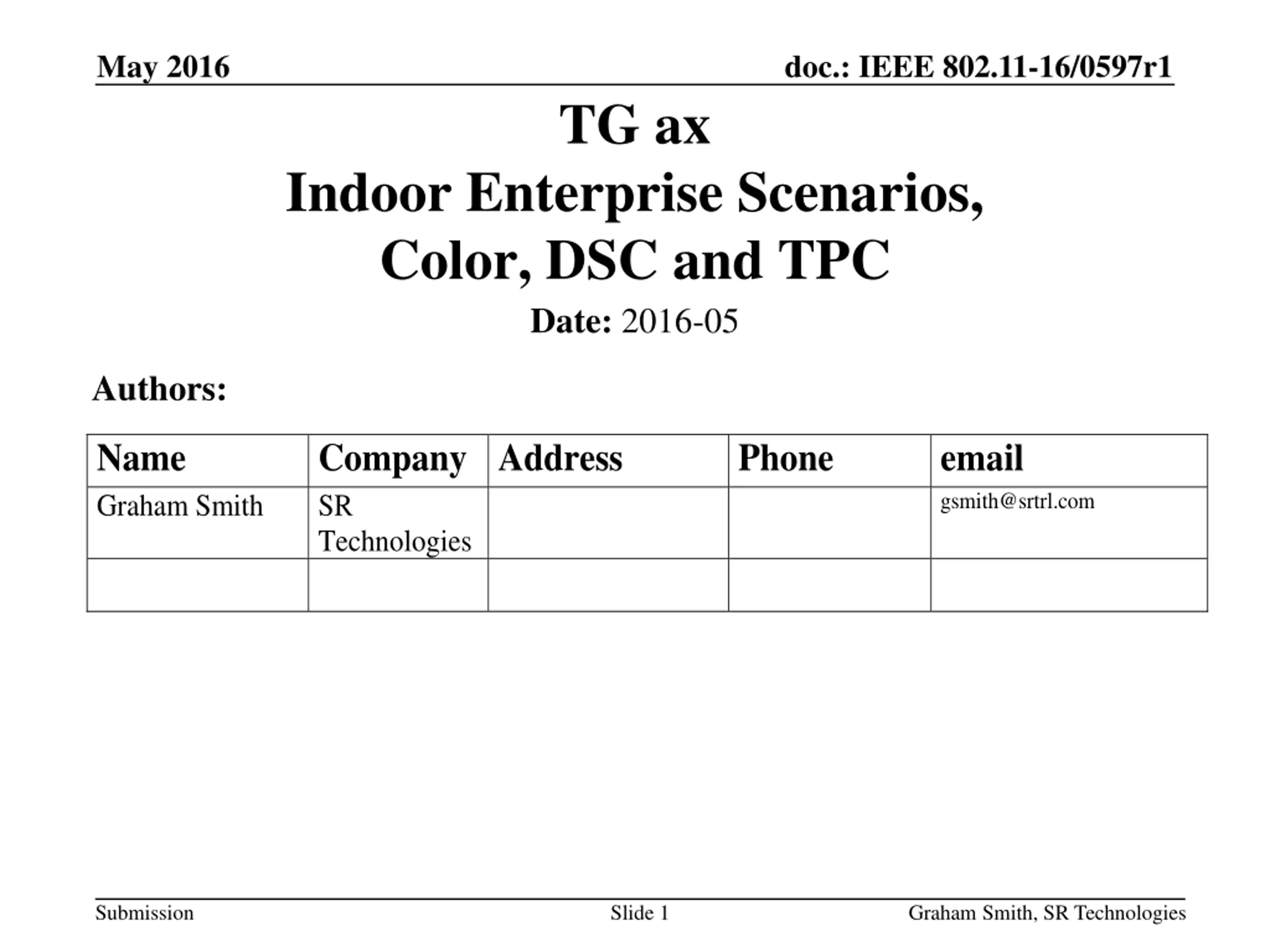 May 2016

doc.: IEEE 802.11-16/0597r1

TG ax
Indoor Enterprise Scenarios, Color, DSC and TPC

Date: 2016-05

Authors:

| Name | Company | Address | Phone | email |
|---|---|---|---|---|
| Graham Smith | SR Technologies | | | gsmith@srtrl.com |
| | | | | |

Submission

Slide 1

Graham Smith, SR Technologies